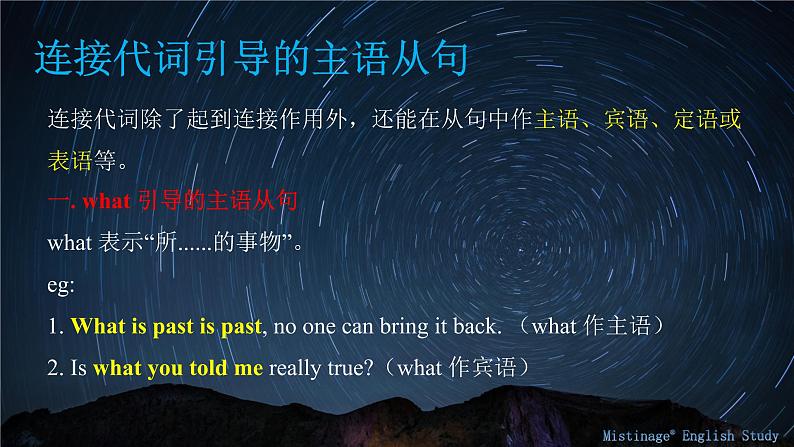 连接代词引导的主语从句

连接代词除了起到连接作用外，还能在从句中作主语、宾语、定语或表语等。

一. what 引导的主语从句

what 表示“所......的事物”。

eg:

1. What is past is past, no one can bring it back. （what 作主语）

2. Is what you told me really true?（what 作宾语）

Mistinage® English Study